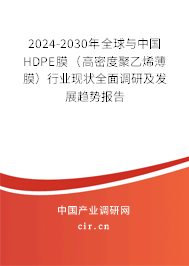 2024-2030年全球与中国HDPE膜（高密度聚乙烯薄膜）行业现状全面调研及发展趋势报告

中国产业调研网
cir.cn